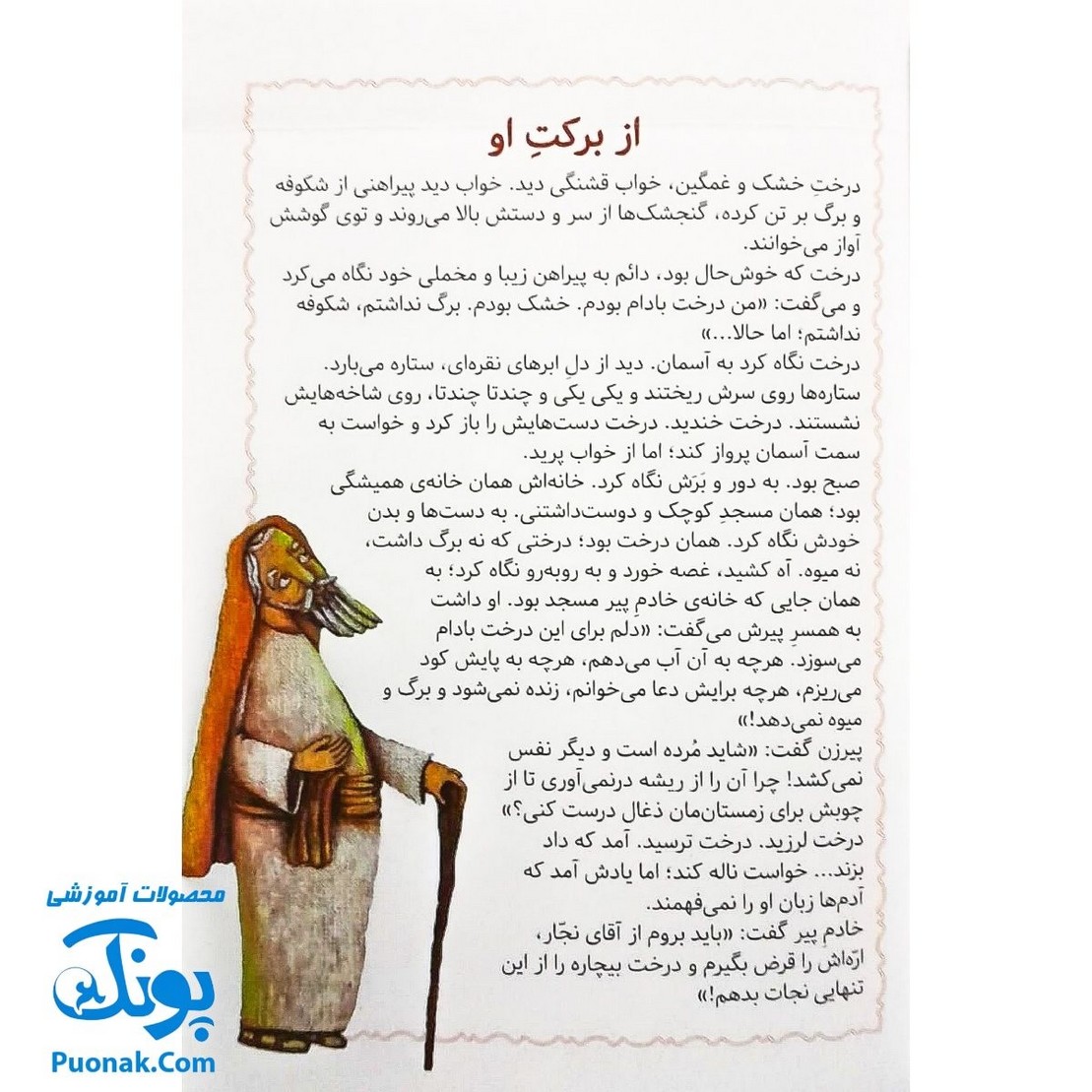 از برکتِ او

درختِ خشک و غمگین، خواب قشنگی دید. خواب دید پیراهنی از شکوفه و برگ بر تن کرده، گنجشک‌ها از سر و دستش بالا می‌روند و توی گوشش آواز می‌خوانند.
درخت که خوش‌حال بود، دائم به پیراهن زیبا و مخملی خود نگاه می‌کرد و می‌گفت: «من درخت بادام بودم. خشک بودم. برگ نداشتم، شکوفه نداشتم؛ اما حالا...»
درخت نگاه کرد به آسمان. دید از دلِ ابرهای نقره‌ای، ستاره می‌بارد. ستاره‌ها روی سرش ریختند و یکی یکی و چندتا چندتا، روی شاخه‌هایش نشستند. درخت خندید. درخت دست‌هایش را باز کرد و خواست به سمت آسمان پرواز کند؛ اما از خواب پرید.
صبح بود. به دور و بَرَش نگاه کرد. خانه‌اش همان خانه‌ی همیشگی بود؛ همان مسجدِ کوچک و دوست‌داشتنی. به دست‌ها و بدن خودش نگاه کرد. همان درخت بود؛ درختی که نه برگ داشت، نه میوه. آه کشید، غصه خورد و به روبه‌رو نگاه کرد؛ به همان جایی که خانه‌ی خادمِ پیر مسجد بود. او داشت به همسرِ پیرش می‌گفت: «دلم برای این درخت بادام می‌سوزد. هرچه به آن آب می‌دهم، هرچه به پایش کود می‌ریزم، هرچه برایش دعا می‌خوانم، زنده نمی‌شود و برگ و میوه نمی‌دهد!»
پیرزن گفت: «شاید مُرده است و دیگر نفس نمی‌کشد! چرا آن را از ریشه درنمی‌آوری تا از چوبش برای زمستان‌مان ذغال درست کنی؟»
درخت لرزید. درخت ترسید. آمد که داد بزند... خواست ناله کند؛ اما یادش آمد که آدم‌ها زبان او را نمی‌فهمند.
خادمِ پیر گفت: «باید بروم از آقای نجّار، ارّه‌اش را قرض بگیرم و درخت بیچاره را از این تنهایی نجات بدهم!»

محصولات آموزشی
پونک
Puonak.Com